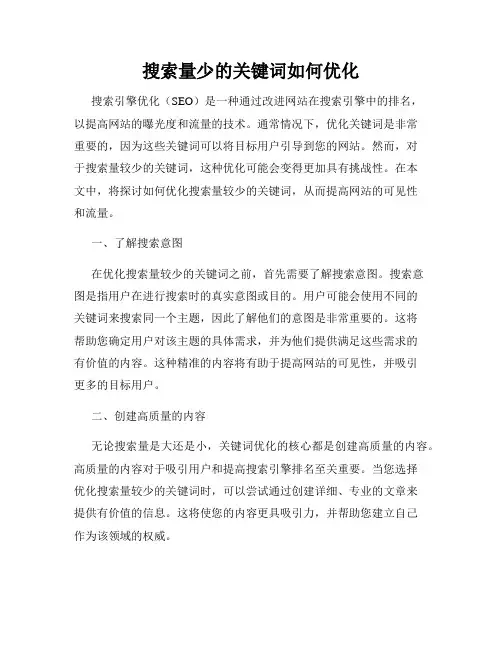 搜索量少的关键词如何优化

搜索引擎优化（SEO）是一种通过改进网站在搜索引擎中的排名，以提高网站的曝光度和流量的技术。通常情况下，优化关键词是非常重要的，因为这些关键词可以将目标用户引导到您的网站。然而，对于搜索量较少的关键词，这种优化可能会变得更加具有挑战性。在本文中，将探讨如何优化搜索量较少的关键词，从而提高网站的可见性和流量。

一、了解搜索意图

在优化搜索量较少的关键词之前，首先需要了解搜索意图。搜索意图是指用户在进行搜索时的真实意图或目的。用户可能会使用不同的关键词来搜索同一个主题，因此了解他们的意图是非常重要的。这将帮助您确定用户对该主题的具体需求，并为他们提供满足这些需求的有价值的内容。这种精准的内容将有助于提高网站的可见性，并吸引更多的目标用户。

二、创建高质量的内容

无论搜索量是大还是小，关键词优化的核心都是创建高质量的内容。高质量的内容对于吸引用户和提高搜索引擎排名至关重要。当您选择优化搜索量较少的关键词时，可以尝试通过创建详细、专业的文章来提供有价值的信息。这将使您的内容更具吸引力，并帮助您建立自己作为该领域的权威。